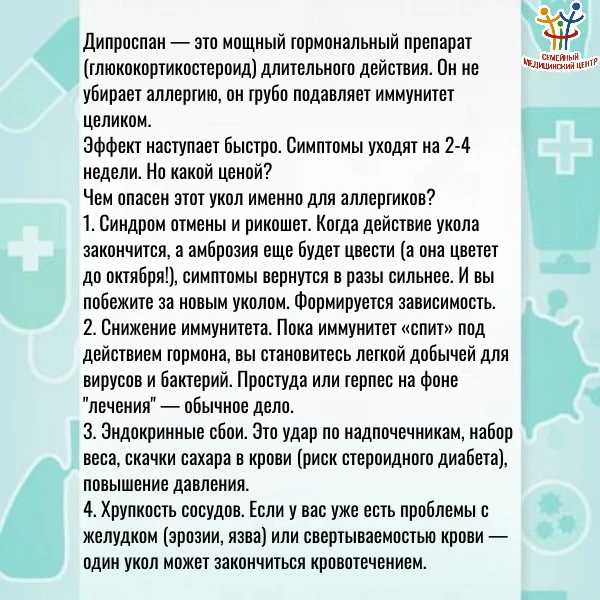 СЕМЕЙНЫЙ МЕДИЦИНСКИЙ ЦЕНТР

Дипроспан — это мощный гормональный препарат (глюкокортикостероид) длительного действия. Он не убирает аллергию, он грубо подавляет иммунитет целиком.
Эффект наступает быстро. Симптомы уходят на 2-4 недели. Но какой ценой?
Чем опасен этот укол именно для аллергиков?
1. Синдром отмены и рикошет. Когда действие укола закончится, а амброзия еще будет цвести (а она цветет до октября!), симптомы вернутся в разы сильнее. И вы побежите за новым уколом. Формируется зависимость.
2. Снижение иммунитета. Пока иммунитет «спит» под действием гормона, вы становитесь легкой добычей для вирусов и бактерий. Простуда или герпес на фоне "лечения" — обычное дело.
3. Эндокринные сбои. Это удар по надпочечникам, набор веса, скачки сахара в крови (риск стероидного диабета), повышение давления.
4. Хрупкость сосудов. Если у вас уже есть проблемы с желудком (эрозии, язва) или свертываемостью крови — один укол может закончиться кровотечением.